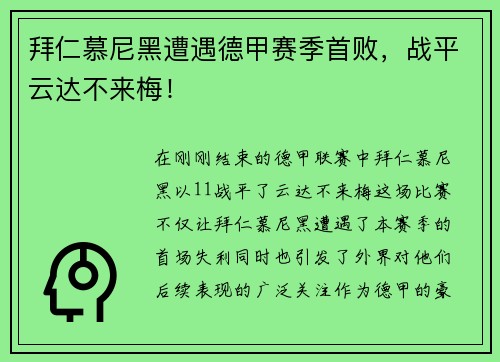 拜仁慕尼黑遭遇德甲赛季首败，战平云达不来梅！

在刚刚结束的德甲联赛中拜仁慕尼黑以11战平了云达不来梅这场比赛不仅让拜仁慕尼黑遭遇了本赛季的首场失利同时也引发了外界对他们后续表现的广泛关注作为德甲的豪